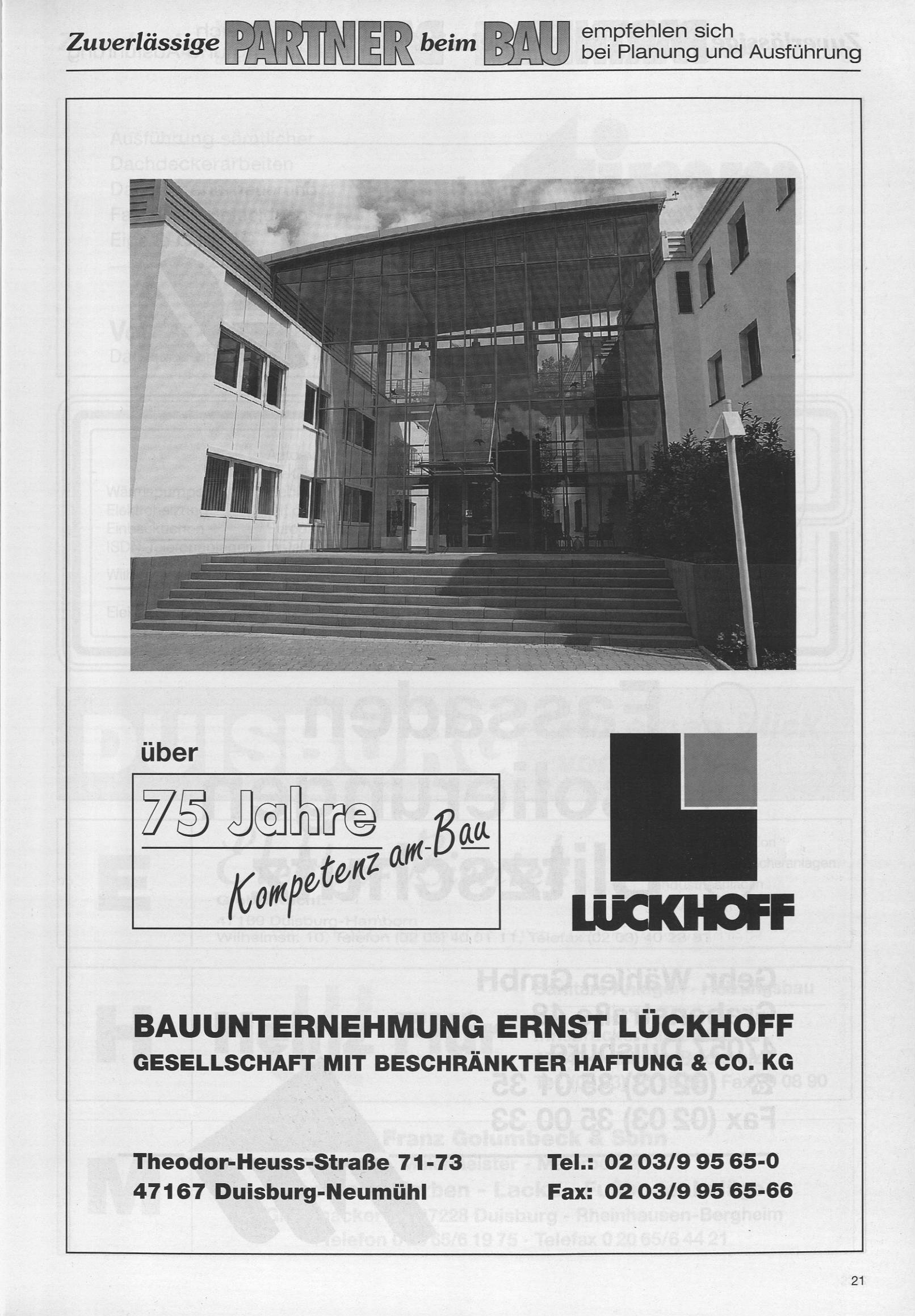 Zuverlässige PARTNER beim BAU empfehlen sich bei Planung und Ausführung

über

75 Jahre

Kompetenz am-Bau

LÜCKHOFF

BAUUNTERNEHMUNG ERNST LÜCKHOFF
GESELLSCHAFT MIT BESCHRÄNKTER HAFTUNG & CO. KG

Theodor-Heuss-Straße 71-73
47167 Duisburg-Neumühl

Tel.: 02 03/9 95 65-0
Fax: 02 03/9 95 65-66

21